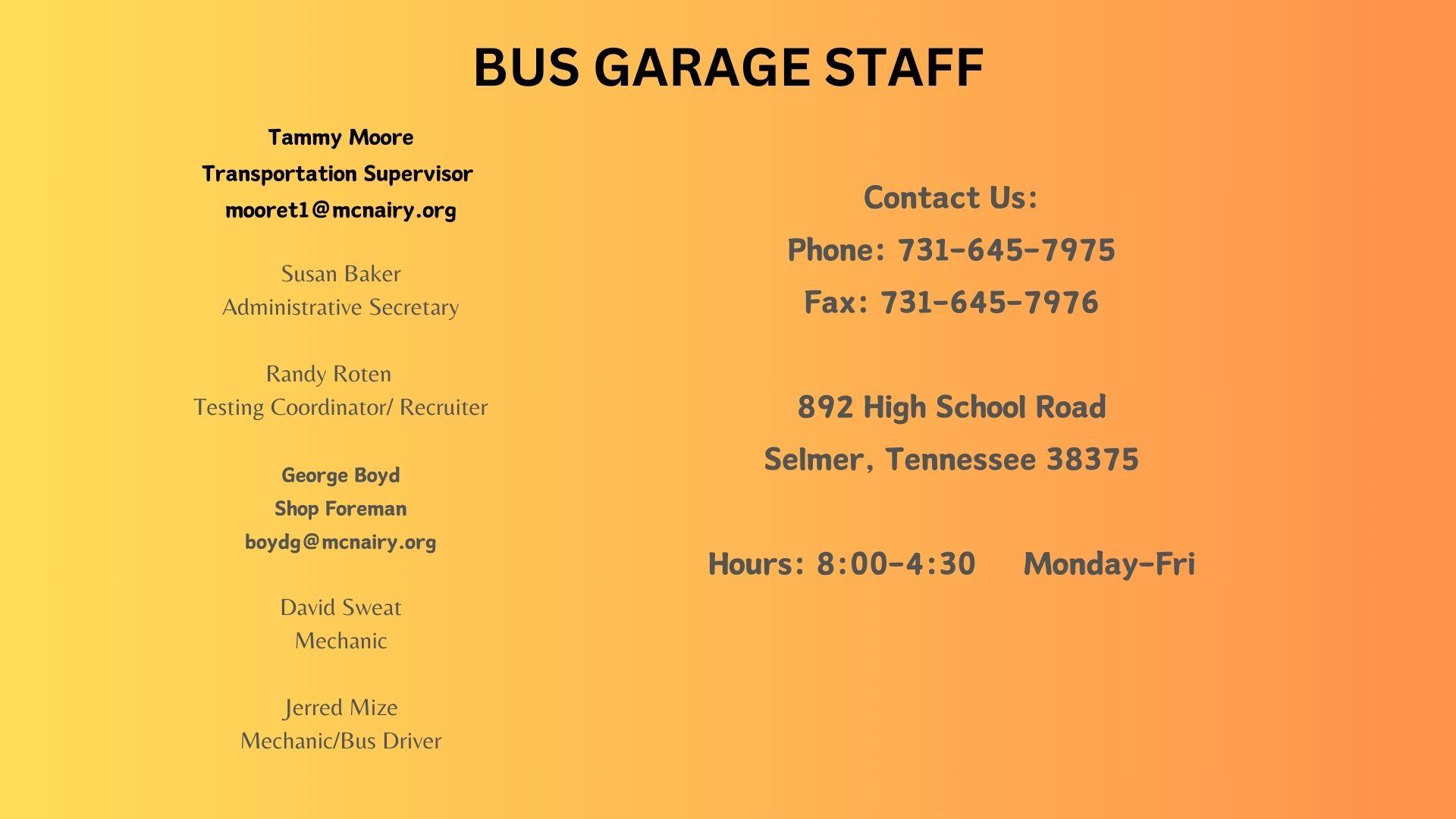 BUS GARAGE STAFF

Tammy Moore
Transportation Supervisor
mooret1@mcnairy.org

Susan Baker
Administrative Secretary

Randy Roten
Testing Coordinator/ Recruiter

George Boyd
Shop Foreman
boydg@mcnairy.org

David Sweat
Mechanic

Jerred Mize
Mechanic/Bus Driver

Contact Us:
Phone: 731-645-7975
Fax: 731-645-7976

892 High School Road
Selmer, Tennessee 38375

Hours: 8:00-4:30 Monday-Fri